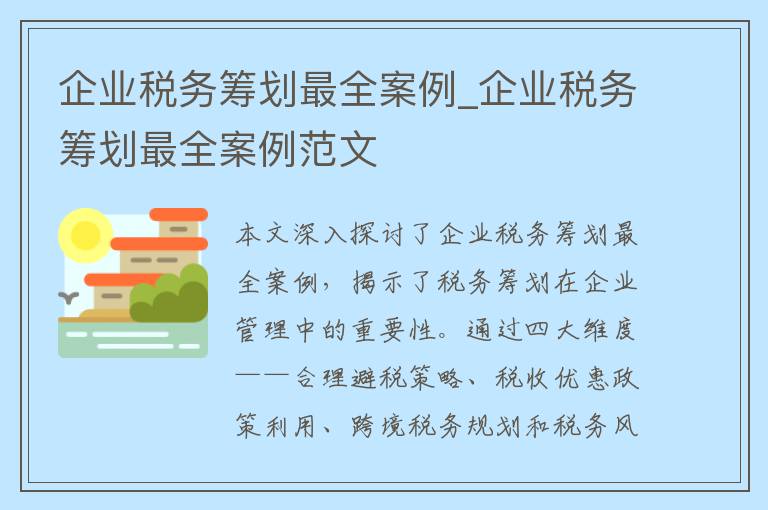 企业税务筹划最全案例_企业税务筹划最全案例范文

本文深入探讨了企业税务筹划最全案例，揭示了税务筹划在企业管理中的重要性。通过四大维度——合理避税策略、税收优惠政策利用、跨境税务规划和税务风